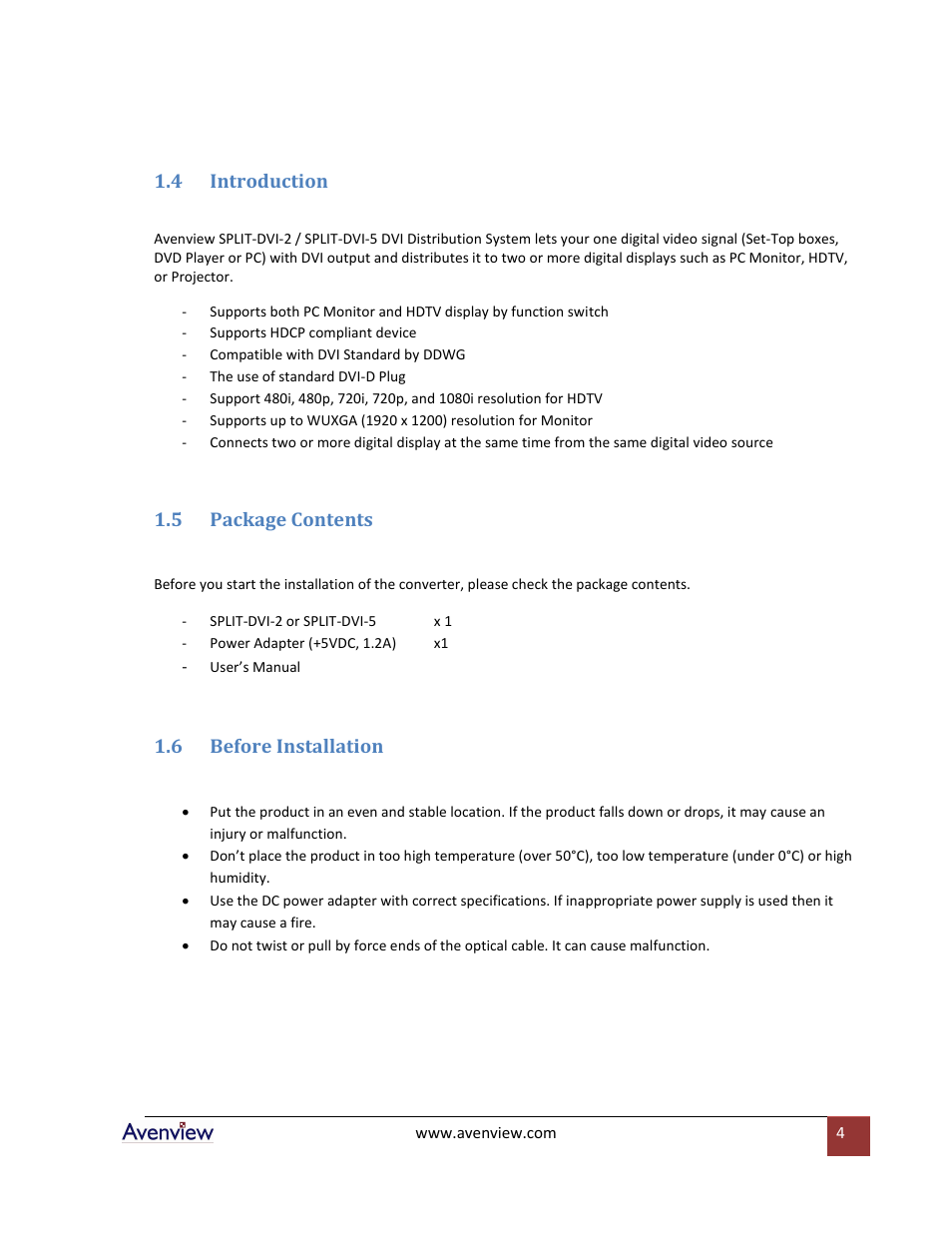 1.4 Introduction

Avenview SPLIT-DVI-2 / SPLIT-DVI-5 DVI Distribution System lets your one digital video signal (Set-Top boxes, DVD Player or PC) with DVI output and distributes it to two or more digital displays such as PC Monitor, HDTV, or Projector.

- Supports both PC Monitor and HDTV display by function switch
- Supports HDCP compliant device
- Compatible with DVI Standard by DDWG
- The use of standard DVI-D Plug
- Support 480i, 480p, 720i, 720p, and 1080i resolution for HDTV
- Supports up to WUXGA (1920 x 1200) resolution for Monitor
- Connects two or more digital display at the same time from the same digital video source

1.5 Package Contents

Before you start the installation of the converter, please check the package contents.

- SPLIT-DVI-2 or SPLIT-DVI-5 x 1
- Power Adapter (+5VDC, 1.2A) x1
- User's Manual

1.6 Before Installation

• Put the product in an even and stable location. If the product falls down or drops, it may cause an injury or malfunction.
• Don't place the product in too high temperature (over 50°C), too low temperature (under 0°C) or high humidity.
• Use the DC power adapter with correct specifications. If inappropriate power supply is used then it may cause a fire.
• Do not twist or pull by force ends of the optical cable. It can cause malfunction.

Avenview www.avenview.com 4